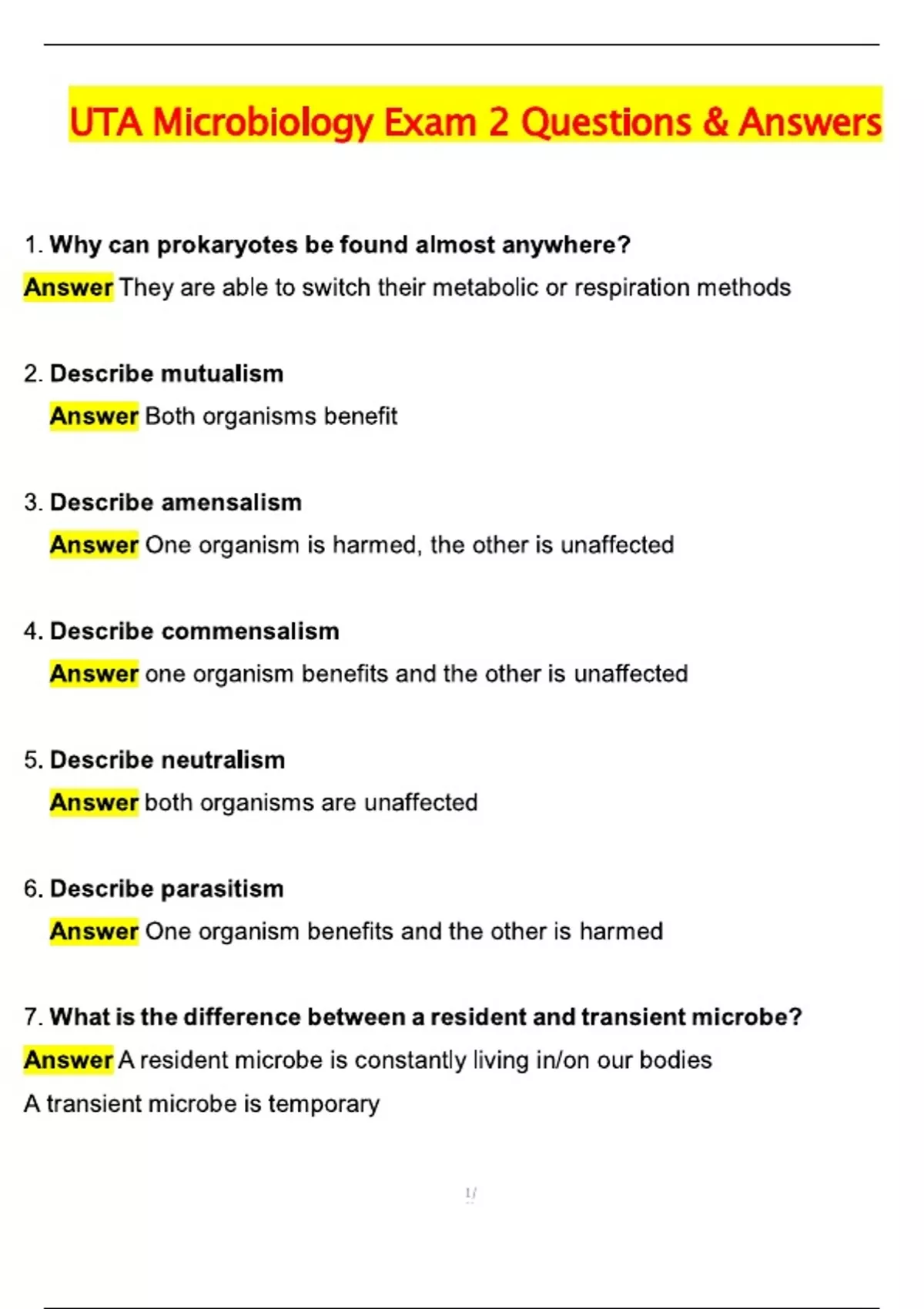 UTA Microbiology Exam 2 Questions & Answers

1. Why can prokaryotes be found almost anywhere?

Answer They are able to switch their metabolic or respiration methods

2. Describe mutualism

Answer Both organisms benefit

3. Describe amensalism

Answer One organism is harmed, the other is unaffected

4. Describe commensalism

Answer one organism benefits and the other is unaffected

5. Describe neutralism

Answer both organisms are unaffected

6. Describe parasitism

Answer One organism benefits and the other is harmed

7. What is the difference between a resident and transient microbe?

Answer A resident microbe is constantly living in/on our bodies

A transient microbe is temporary

1/